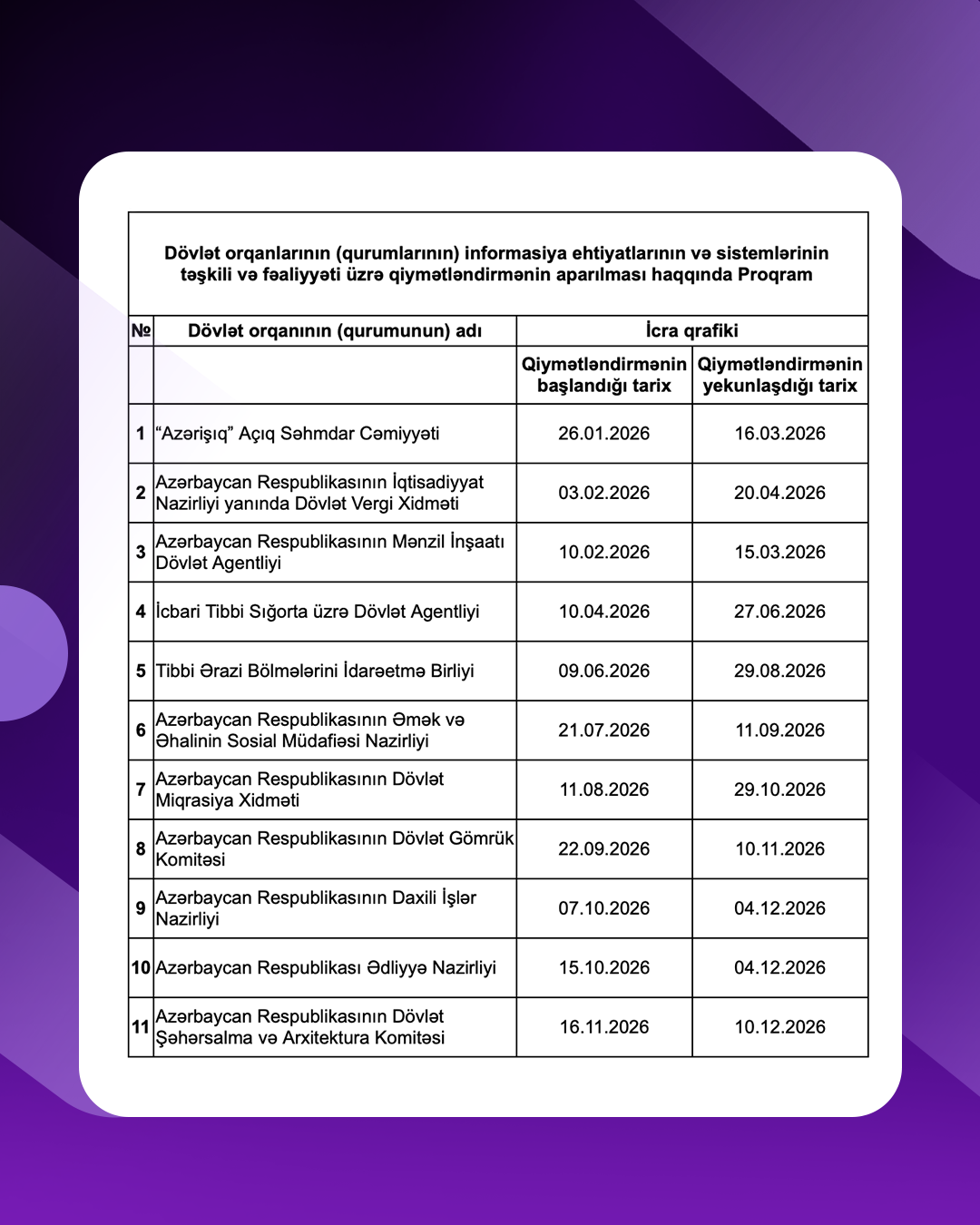 Dövlət orqanlarının (qurumlarının) informasiya ehtiyatlarının və sistemlərinin təşkili və fəaliyyəti üzrə qiymətləndirmənin aparılması haqqında Proqram

| № | Dövlət orqanının (qurumunun) adı | İcra qrafiki | |
|---|---|---|---|
| | | Qiymətləndirmənin başlandığı tarix | Qiymətləndirmənin yekunlaşdığı tarix |
| 1 | “Azərişıq” Açıq Səhmdar Cəmiyyəti | 26.01.2026 | 16.03.2026 |
| 2 | Azərbaycan Respublikasının İqtisadiyyat Nazirliyi yanında Dövlət Vergi Xidməti | 03.02.2026 | 20.04.2026 |
| 3 | Azərbaycan Respublikasının Mənzil İnşaatı Dövlət Agentliyi | 10.02.2026 | 15.03.2026 |
| 4 | İcbari Tibbi Sığorta üzrə Dövlət Agentliyi | 10.04.2026 | 27.06.2026 |
| 5 | Tibbi Ərazi Bölmələrini İdarəetmə Birliyi | 09.06.2026 | 29.08.2026 |
| 6 | Azərbaycan Respublikasının Əmək və Əhalinin Sosial Müdafiəsi Nazirliyi | 21.07.2026 | 11.09.2026 |
| 7 | Azərbaycan Respublikasının Dövlət Miqrasiya Xidməti | 11.08.2026 | 29.10.2026 |
| 8 | Azərbaycan Respublikasının Dövlət Gömrük Komitəsi | 22.09.2026 | 10.11.2026 |
| 9 | Azərbaycan Respublikasının Daxili İşlər Nazirliyi | 07.10.2026 | 04.12.2026 |
| 10 | Azərbaycan Respublikası Ədliyyə Nazirliyi | 15.10.2026 | 04.12.2026 |
| 11 | Azərbaycan Respublikasının Dövlət Şəhərsalma və Arxitektura Komitəsi | 16.11.2026 | 10.12.2026 |